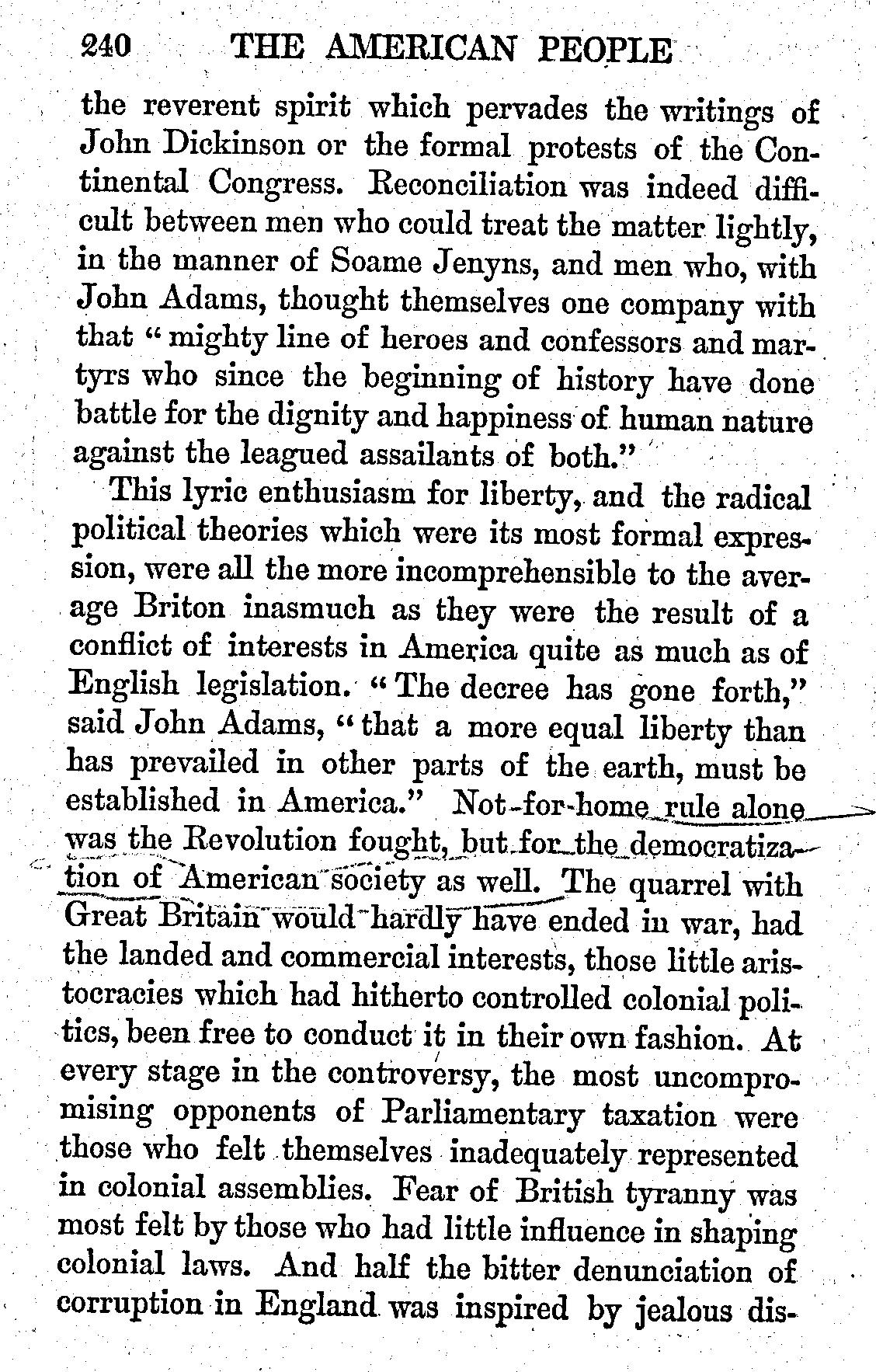 240 THE AMERICAN PEOPLE

the reverent spirit which pervades the writings of John Dickinson or the formal protests of the Continental Congress. Reconciliation was indeed difficult between men who could treat the matter lightly, in the manner of Soame Jenyns, and men who, with John Adams, thought themselves one company with that "mighty line of heroes and confessors and martyrs who since the beginning of history have done battle for the dignity and happiness of human nature against the leagued assailants of both."

This lyric enthusiasm for liberty, and the radical political theories which were its most formal expression, were all the more incomprehensible to the average Briton inasmuch as they were the result of a conflict of interests in America quite as much as of English legislation. "The decree has gone forth," said John Adams, "that a more equal liberty than has prevailed in other parts of the earth, must be established in America." Not for home rule alone was the Revolution fought, but for the democratization of American society as well. The quarrel with Great Britain would hardly have ended in war, had the landed and commercial interests, those little aristocracies which had hitherto controlled colonial politics, been free to conduct it in their own fashion. At every stage in the controversy, the most uncompromising opponents of Parliamentary taxation were those who felt themselves inadequately represented in colonial assemblies. Fear of British tyranny was most felt by those who had little influence in shaping colonial laws. And half the bitter denunciation of corruption in England was inspired by jealous dis-